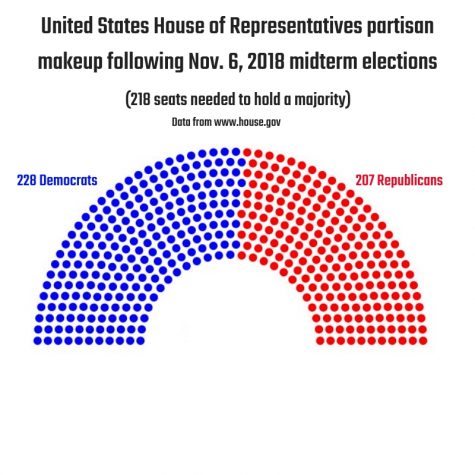 United States House of Representatives partisan makeup following Nov. 6, 2018 midterm elections

(218 seats needed to hold a majority)

Data from www.house.gov

228 Democrats

207 Republicans